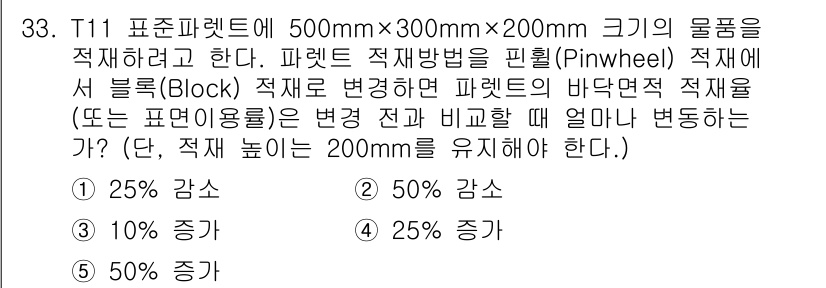 33. T11 표준파렛트에 500mm×300mm×200mm 크기의 물품을 적재하려고 한다. 파렛트 적재방법을 핀휠(Pinwheel) 적재에서 블록(Block) 적재로 변경하면 파렛트의 바닥면적 적재율(또는 표면이용률)은 변경 전과 비교할 때 얼마나 변동하는가? (단, 적재 높이는 200mm를 유지해야 한다.)

① 25% 감소
② 50% 감소
③ 10% 증가
④ 25% 증가
⑤ 50% 증가